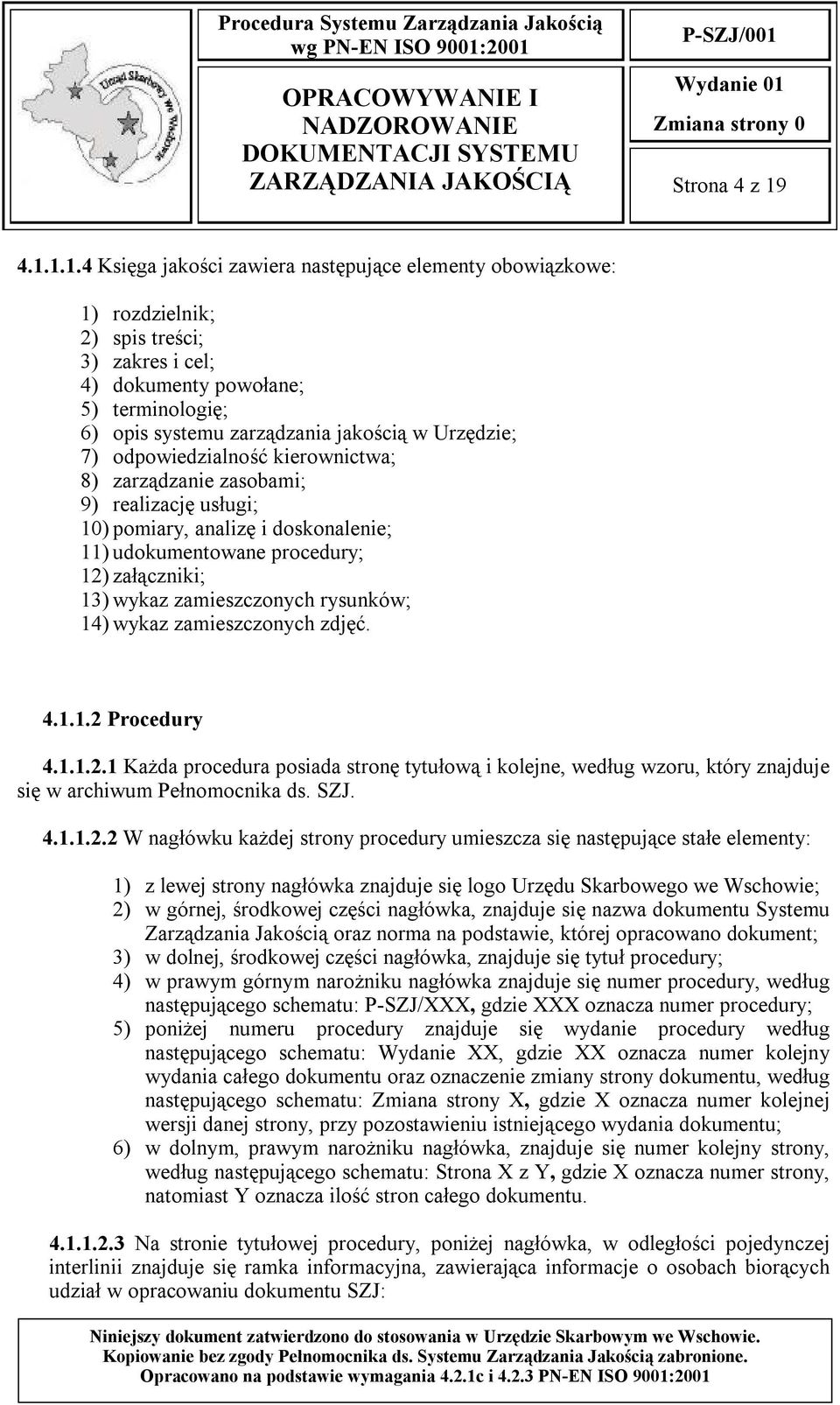 Urząd Skarbowy we Wschowie

Procedura Systemu Zarządzania Jakością wg PN-EN ISO 9001:2001

OPRACOWYWANIE I NADZOROWANIE DOKUMENTACJI SYSTEMU ZARZĄDZANIA JAKOŚCIĄ

P-SZJ/001

Wydanie 01

Zmiana strony 0

Strona 4 z 19

4.1.1.1.4 Księga jakości zawiera następujące elementy obowiązkowe:

1) rozdzielnik;
2) spis treści;
3) zakres i cel;
4) dokumenty powołane;
5) terminologię;
6) opis systemu zarządzania jakością w Urzędzie;
7) odpowiedzialność kierownictwa;
8) zarządzanie zasobami;
9) realizację usługi;
10) pomiary, analizę i doskonalenie;
11) udokumentowane procedury;
12) załączniki;
13) wykaz zamieszczonych rysunków;
14) wykaz zamieszczonych zdjęć.

4.1.1.2 Procedury

4.1.1.2.1 Każda procedura posiada stronę tytułową i kolejne, według wzoru, który znajduje się w archiwum Pełnomocnika ds. SZJ.

4.1.1.2.2 W nagłówku każdej strony procedury umieszcza się następujące stałe elementy:

1) z lewej strony nagłówka znajduje się logo Urzędu Skarbowego we Wschowie;
2) w górnej, środkowej części nagłówka, znajduje się nazwa dokumentu Systemu Zarządzania Jakością oraz norma na podstawie, której opracowano dokument;
3) w dolnej, środkowej części nagłówka, znajduje się tytuł procedury;
4) w prawym górnym narożniku nagłówka znajduje się numer procedury, według następującego schematu: P-SZJ/XXX, gdzie XXX oznacza numer procedury;
5) poniżej numeru procedury znajduje się wydanie procedury według następującego schematu: Wydanie XX, gdzie XX oznacza numer kolejny wydania całego dokumentu oraz oznaczenie zmiany strony dokumentu, według następującego schematu: Zmiana strony X, gdzie X oznacza numer kolejnej wersji danej strony, przy pozostawieniu istniejącego wydania dokumentu;
6) w dolnym, prawym narożniku nagłówka, znajduje się numer kolejny strony, według następującego schematu: Strona X z Y, gdzie X oznacza numer strony, natomiast Y oznacza ilość stron całego dokumentu.

4.1.1.2.3 Na stronie tytułowej procedury, poniżej nagłówka, w odległości pojedynczej interlinii znajduje się ramka informacyjna, zawierająca informacje o osobach biorących udział w opracowaniu dokumentu SZJ:

Niniejszy dokument zatwierdzono do stosowania w Urzędzie Skarbowym we Wschowie.
Kopiowanie bez zgody Pełnomocnika ds. Systemu Zarządzania Jakością zabronione.
Opracowano na podstawie wymagania 4.2.1c i 4.2.3 PN-EN ISO 9001:2001